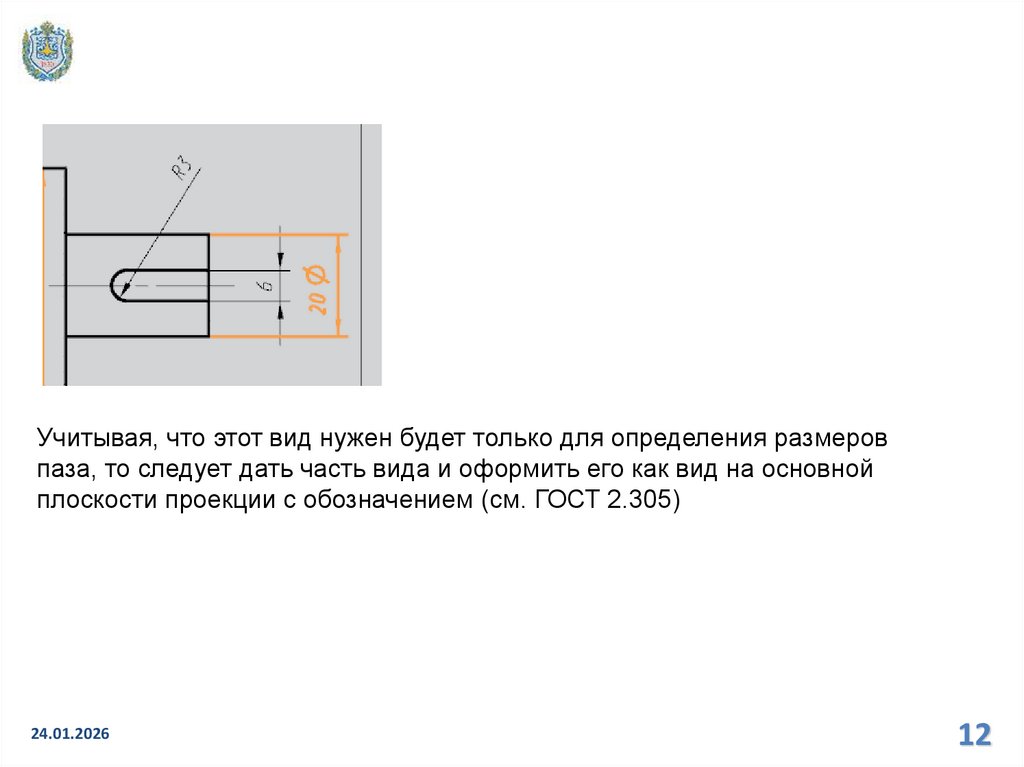 R3

6

20 Ø

Учитывая, что этот вид нужен будет только для определения размеров паза, то следует дать часть вида и оформить его как вид на основной плоскости проекции с обозначением (см. ГОСТ 2.305)

24.01.2026

12